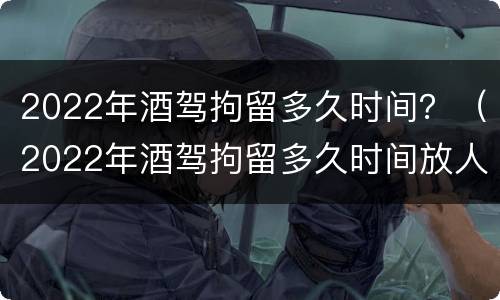 2022年酒驾拘留多久时间？（2022年酒驾拘留多久时间放人